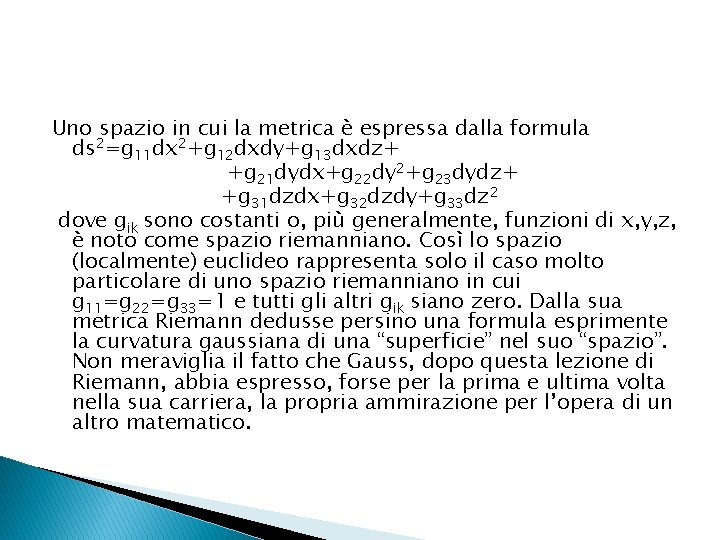 Uno spazio in cui la metrica è espressa dalla formula $ds^2=g_{11}dx^2+g_{12}dxdy+g_{13}dxdz+$
$+g_{21}dydx+g_{22}dy^2+g_{23}dydz+$
$+g_{31}dzdx+g_{32}dzdy+g_{33}dz^2$
dove $g_{ik}$ sono costanti o, più generalmente, funzioni di x,y,z, è noto come spazio riemanniano. Così lo spazio (localmente) euclideo rappresenta solo il caso molto particolare di uno spazio riemanniano in cui $g_{11}=g_{22}=g_{33}=1$ e tutti gli altri $g_{ik}$ siano zero. Dalla sua metrica Riemann dedusse persino una formula esprimente la curvatura gaussiana di una “superficie” nel suo “spazio”. Non meraviglia il fatto che Gauss, dopo questa lezione di Riemann, abbia espresso, forse per la prima e ultima volta nella sua carriera, la propria ammirazione per l’opera di un altro matematico.